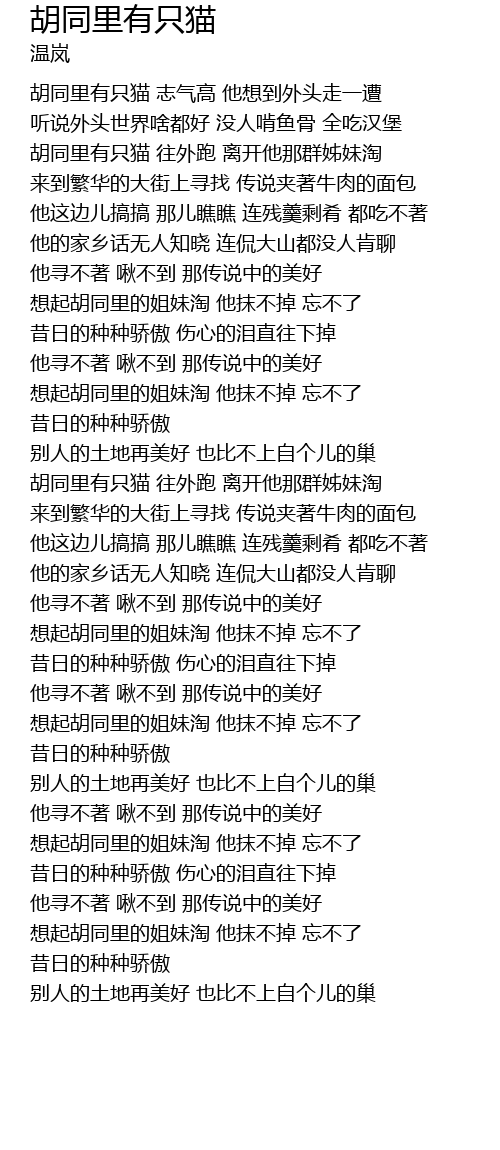 胡同里有只猫
温岚

胡同里有只猫 志气高 他想到外头走一遭
听说外头世界啥都好 没人啃鱼骨 全吃汉堡
胡同里有只猫 往外跑 离开他那群姊妹淘
来到繁华的大街上寻找 传说夹著牛肉的面包
他这边儿搞搞 那儿瞧瞧 连残羹剩肴 都吃不著
他的家乡话无人知晓 连侃大山都没人肯聊
他寻不著 啾不到 那传说中的美好
想起胡同里的姐妹淘 他抹不掉 忘不了
昔日的种种骄傲 伤心的泪直往下掉
他寻不著 啾不到 那传说中的美好
想起胡同里的姐妹淘 他抹不掉 忘不了
昔日的种种骄傲
别人的土地再美好 也比不上自个儿的巢
胡同里有只猫 往外跑 离开他那群姊妹淘
来到繁华的大街上寻找 传说夹著牛肉的面包
他这边儿搞搞 那儿瞧瞧 连残羹剩肴 都吃不著
他的家乡话无人知晓 连侃大山都没人肯聊
他寻不著 啾不到 那传说中的美好
想起胡同里的姐妹淘 他抹不掉 忘不了
昔日的种种骄傲 伤心的泪直往下掉
他寻不著 啾不到 那传说中的美好
想起胡同里的姐妹淘 他抹不掉 忘不了
昔日的种种骄傲
别人的土地再美好 也比不上自个儿的巢
他寻不著 啾不到 那传说中的美好
想起胡同里的姐妹淘 他抹不掉 忘不了
昔日的种种骄傲 伤心的泪直往下掉
他寻不著 啾不到 那传说中的美好
想起胡同里的姐妹淘 他抹不掉 忘不了
昔日的种种骄傲
别人的土地再美好 也比不上自个儿的巢